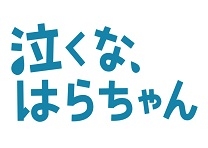 泣くな、
はらちゃん